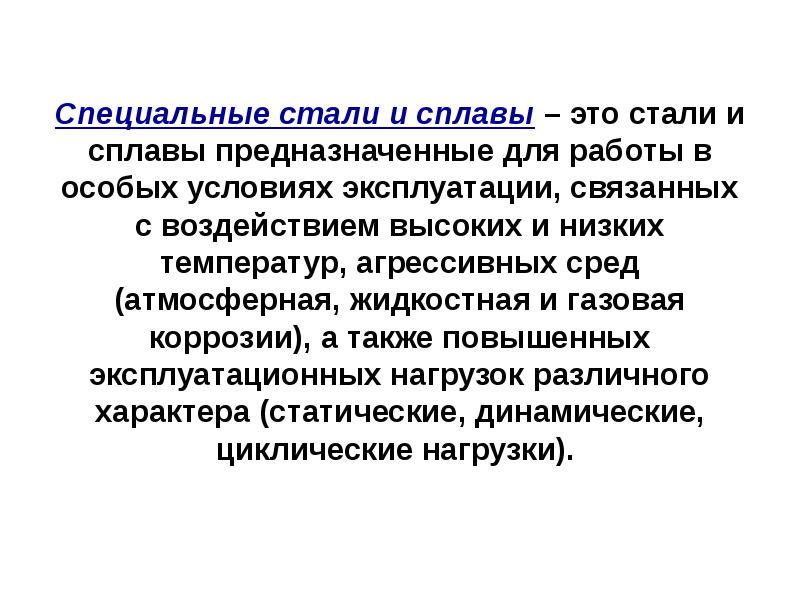 Специальные стали и сплавы – это стали и сплавы предназначенные для работы в особых условиях эксплуатации, связанных с воздействием высоких и низких температур, агрессивных сред (атмосферная, жидкостная и газовая коррозии), а также повышенных эксплуатационных нагрузок различного характера (статические, динамические, циклические нагрузки).